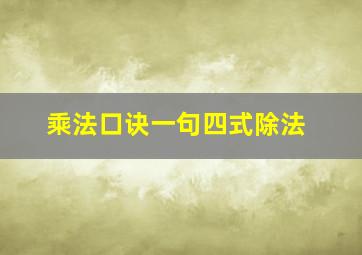 乘法口诀一句四式除法